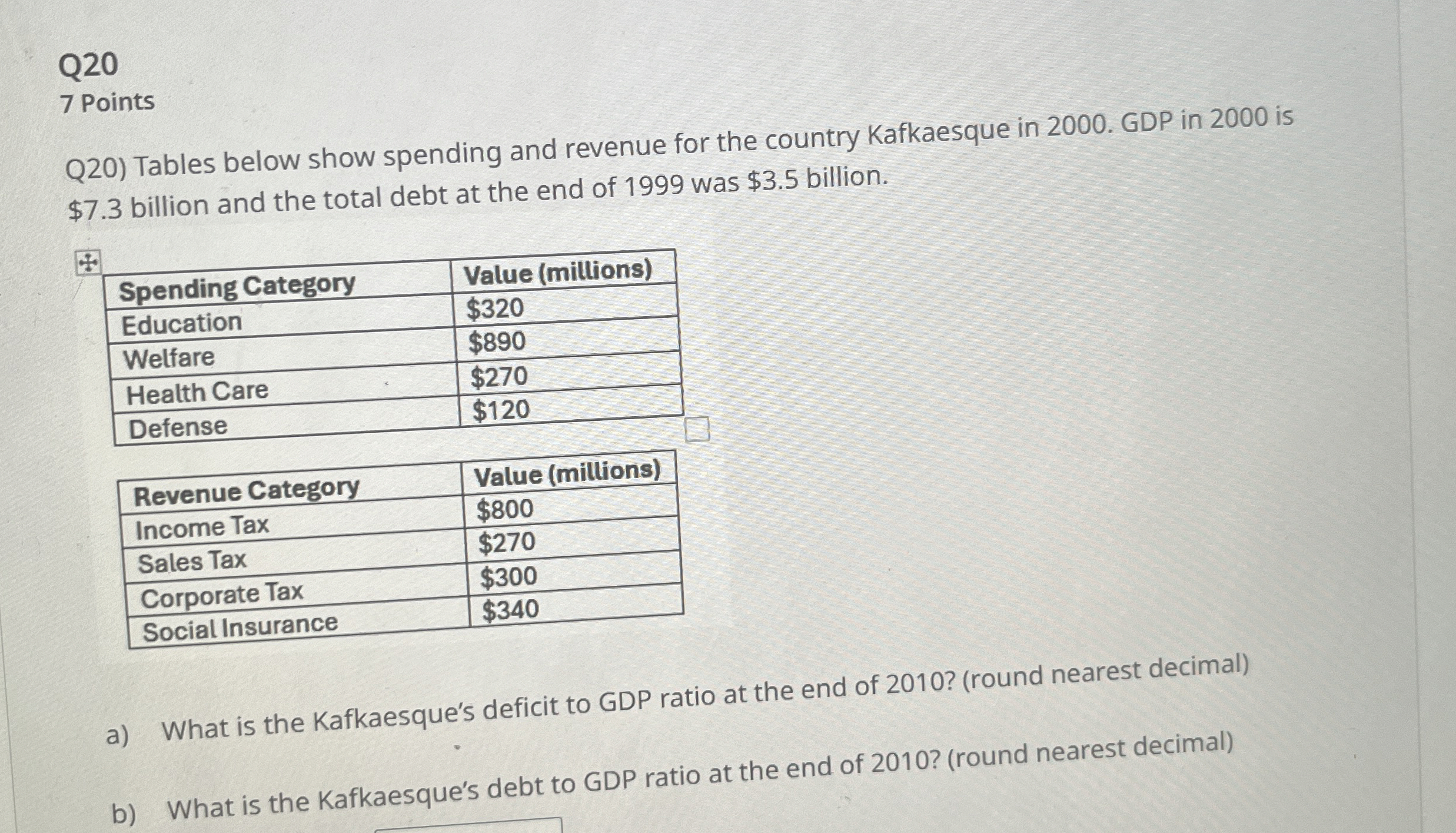 Q20
7 Points

Q20) Tables below show spending and revenue for the country Kafkaesque in 2000. GDP in 2000 is \$7.3 billion and the total debt at the end of 1999 was \$3.5 billion.

| Spending Category | Value (millions) |
|---|---|
| Education | \$320 |
| Welfare | \$890 |
| Health Care | \$270 |
| Defense | \$120 |

| Revenue Category | Value (millions) |
|---|---|
| Income Tax | \$800 |
| Sales Tax | \$270 |
| Corporate Tax | \$300 |
| Social Insurance | \$340 |

a) What is the Kafkaesque's deficit to GDP ratio at the end of 2010? (round nearest decimal)

b) What is the Kafkaesque's debt to GDP ratio at the end of 2010? (round nearest decimal)